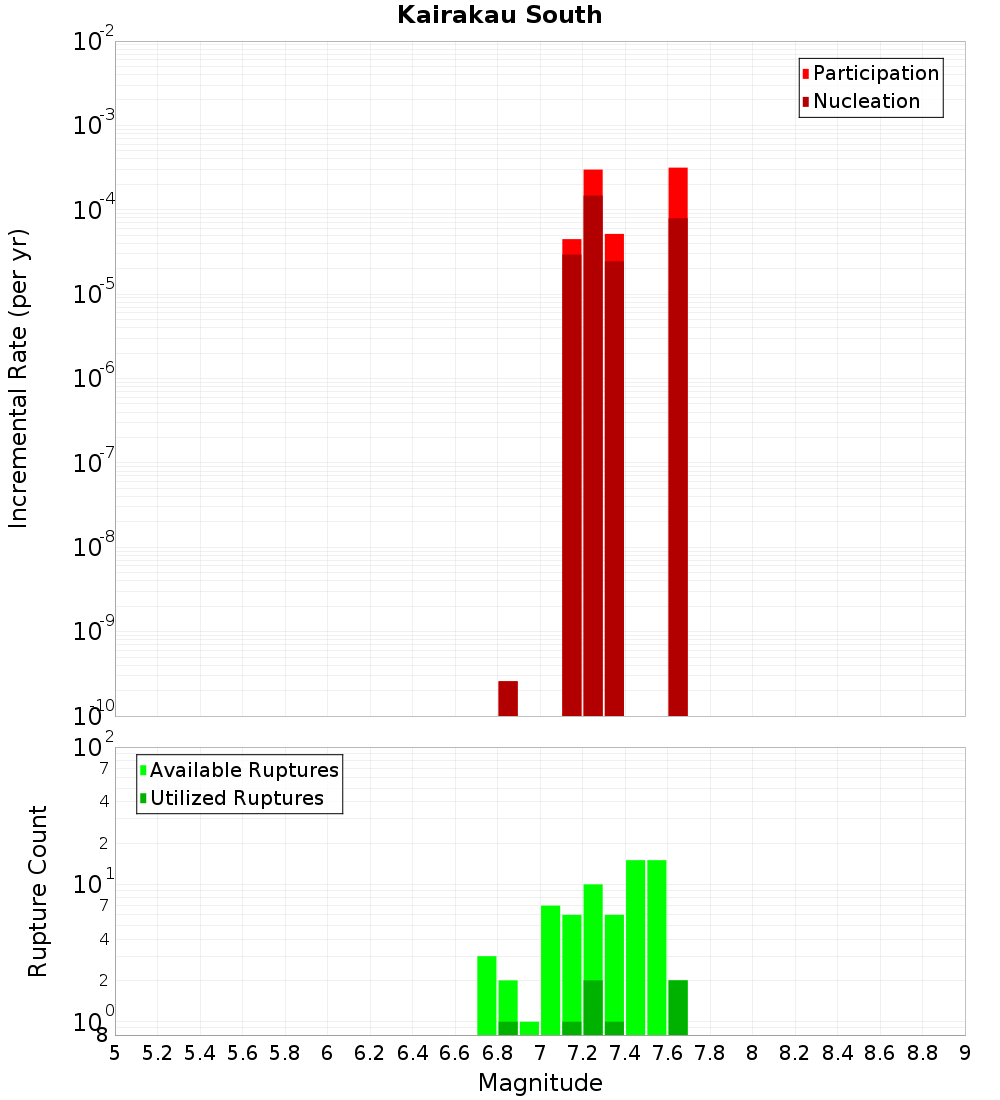 Kairakau South

Participation
Nucleation

Incremental Rate (per yr)

$10^{-2}$
$10^{-3}$
$10^{-4}$
$10^{-5}$
$10^{-6}$
$10^{-7}$
$10^{-8}$
$10^{-9}$
$10^{-10}$

Available Ruptures
Utilized Ruptures

Rupture Count

$10^{2}$
7
4
2
$10^{1}$
7
4
2
$10^{0}$
8

5 5.2 5.4 5.6 5.8 6 6.2 6.4 6.6 6.8 7 7.2 7.4 7.6 7.8 8 8.2 8.4 8.6 8.8 9

Magnitude